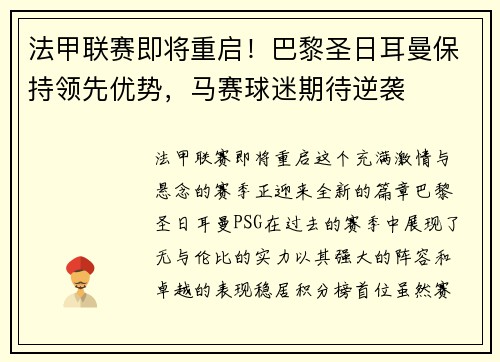 法甲联赛即将重启！巴黎圣日耳曼保持领先优势，马赛球迷期待逆袭

法甲联赛即将重启这个充满激情与悬念的赛季正迎来全新的篇章巴黎圣日耳曼PSG在过去的赛季中展现了无与伦比的实力以其强大的阵容和卓越的表现稳居积分榜首位虽然赛